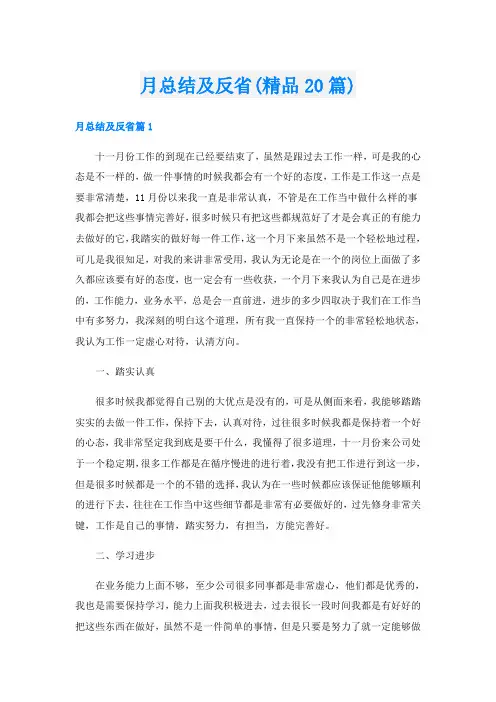 月总结及反省(精品20篇)

月总结及反省篇1

十一月份工作的到现在已经要结束了，虽然是跟过去工作一样，可是我的心态是不一样的，做一件事情的时候我都会有一个好的态度，工作是工作这一点是要非常清楚，11月份以来我一直是非常认真，不管是在工作当中做什么样的事我都会把这些事情完善好，很多时候只有把这些都规范好了才是会真正的有能力去做好的它，我踏实的做好每一件工作，这一个月下来虽然不是一个轻松地过程，可儿是我很知足，对我的来讲非常受用，我认为无论是在一个的岗位上面做了多久都应该要有好的态度，也一定会有一些收获，一个月下来我认为自己是在进步的，工作能力，业务水平，总是会一直前进，进步的多少四取决于我们在工作当中有多努力，我深刻的明白这个道理，所有我一直保持一个的非常轻松地状态，我认为工作一定虚心对待，认清方向。

一、踏实认真

很多时候我都觉得自己别的大优点是没有的，可是从侧面来看，我能够踏踏实实的去做一件工作，保持下去，认真对待，过往很多时候我都是保持着一个好的心态，我非常坚定我到底是要干什么，我懂得了很多道理，十一月份来公司处于一个稳定期，很多工作都是在循序慢进的进行着，我没有把工作进行到这一步，但是很多时候都是一个的不错的选择，我认为在一些时候都应该保证他能够顺利的进行下去，往往在工作当中这些细节都是非常有必要做好的，过先修身非常关键，工作是自己的事情，踏实努力，有担当，方能完善好。

二、学习进步

在业务能力上面不够，至少公司很多同事都是非常虚心，他们都是优秀的，我也是需要保持学习，能力上面我积极进去，过去很长一段时间我都是有好好的把这些东西在做好，虽然不是一件简单的事情，但是只要是努力了就一定能够做